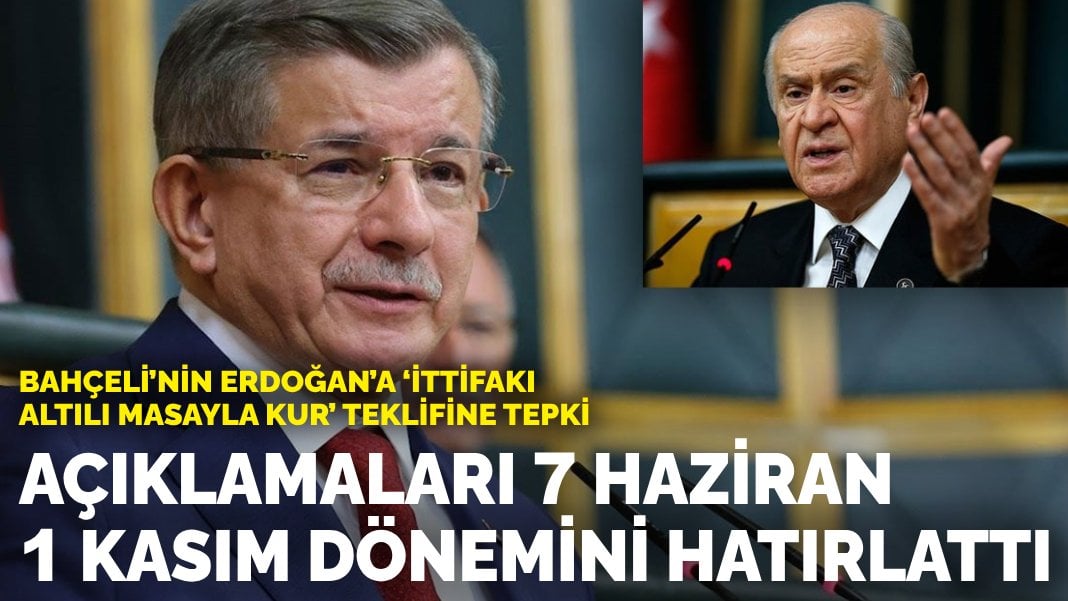 BAHÇELİ'NİN ERDOĞAN'A 'İTTİFAKI ALTILI MASAYLA KUR' TEKLİFİNE TEPKİ

AÇIKLAMALARI 7 HAZİRAN 1 KASIM DÖNEMİNİ HATIRLATTI